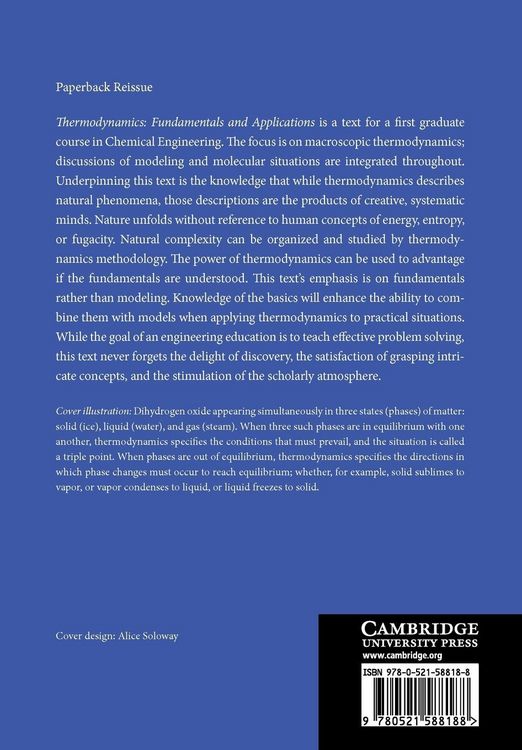 Paperback Reissue

Thermodynamics: Fundamentals and Applications is a text for a first graduate course in Chemical Engineering. The focus is on macroscopic thermodynamics; discussions of modeling and molecular situations are integrated throughout. Underpinning this text is the knowledge that while thermodynamics describes natural phenomena, those descriptions are the products of creative, systematic minds. Nature unfolds without reference to human concepts of energy, entropy, or fugacity. Natural complexity can be organized and studied by thermodynamics methodology. The power of thermodynamics can be used to advantage if the fundamentals are understood. This text's emphasis is on fundamentals rather than modeling. Knowledge of the basics will enhance the ability to combine them with models when applying thermodynamics to practical situations. While the goal of an engineering education is to teach effective problem solving, this text never forgets the delight of discovery, the satisfaction of grasping intricate concepts, and the stimulation of the scholarly atmosphere.

Cover illustration: Dihydrogen oxide appearing simultaneously in three states (phases) of matter: solid (ice), liquid (water), and gas (steam). When three such phases are in equilibrium with one another, thermodynamics specifies the conditions that must prevail, and the situation is called a triple point. When phases are out of equilibrium, thermodynamics specifies the directions in which phase changes must occur to reach equilibrium; whether, for example, solid sublimes to vapor, or vapor condenses to liquid, or liquid freezes to solid.

Cover design: Alice Soloway

CAMBRIDGE
UNIVERSITY PRESS
www.cambridge.org

ISBN 978-0-521-58818-8

9 780521 588188 >